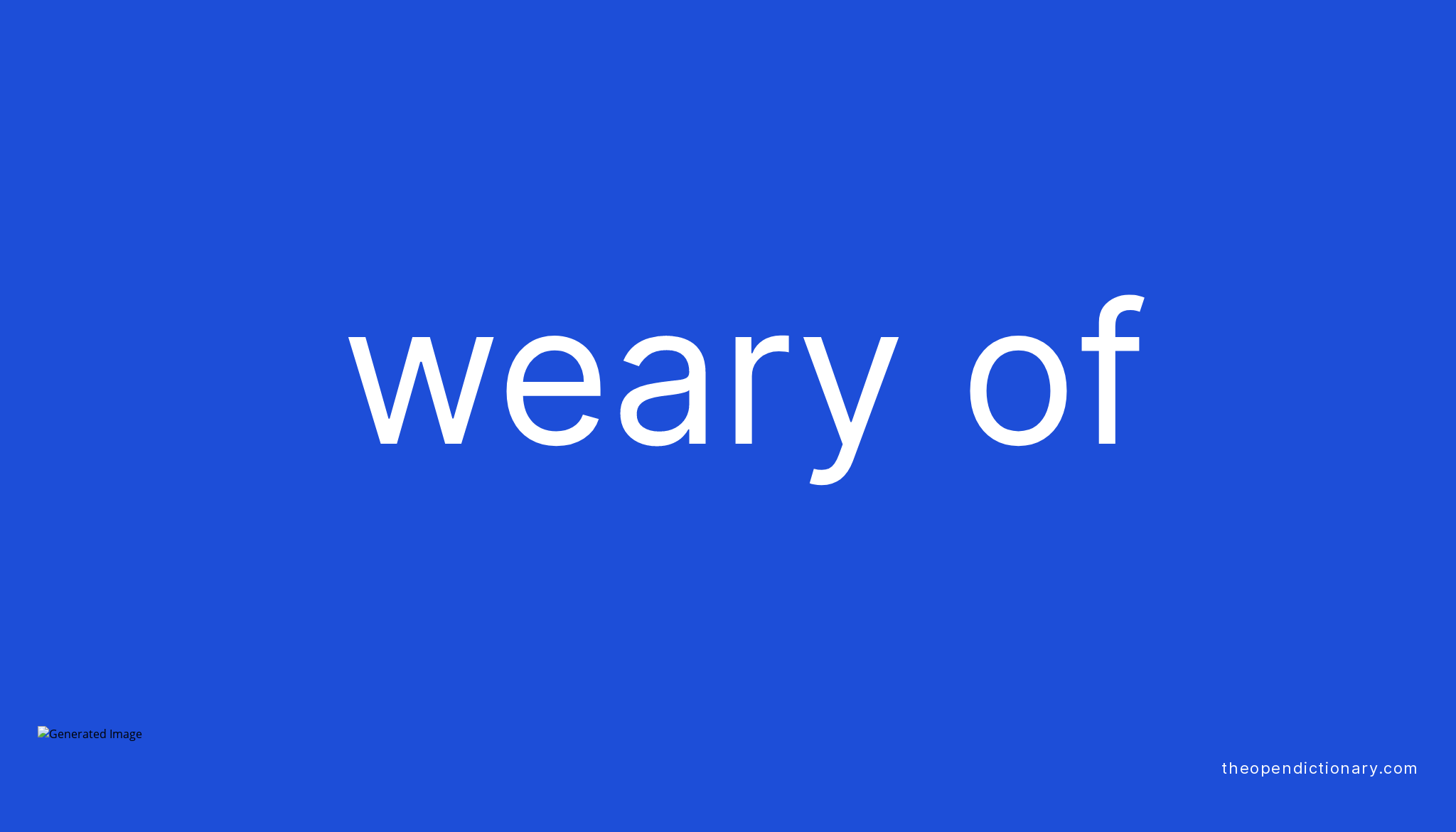 weary of

Generated Image

theopendictionary.com